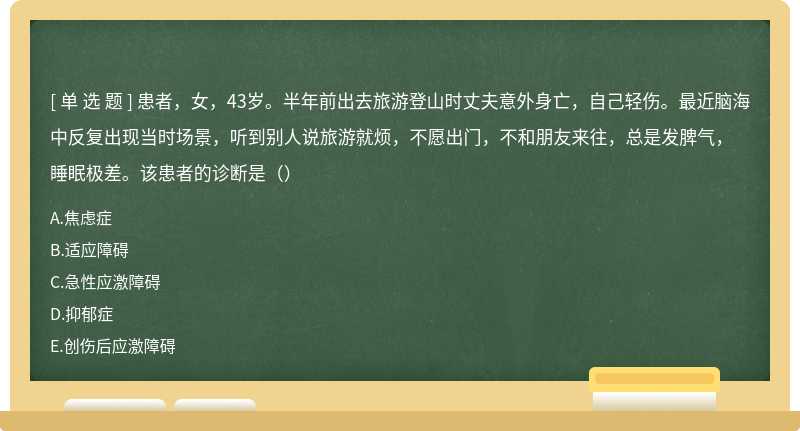 [ 单 选 题 ] 患者，女，43岁。半年前出去旅游登山时丈夫意外身亡，自己轻伤。最近脑海中反复出现当时场景，听到别人说旅游就烦，不愿出门，不和朋友来往，总是发脾气，睡眠极差。该患者的诊断是（）

A.焦虑症

B.适应障碍

C.急性应激障碍

D.抑郁症

E.创伤后应激障碍